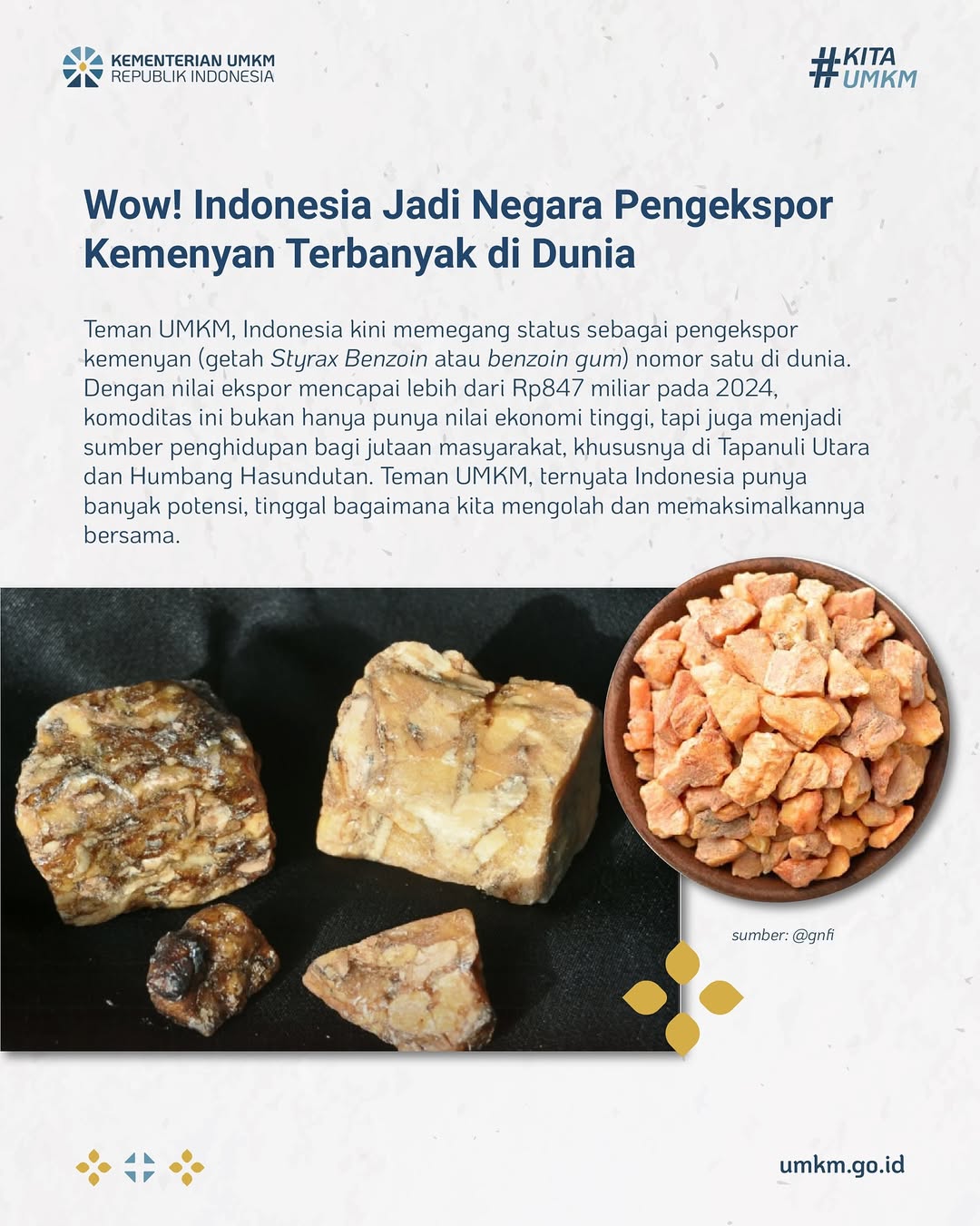 KEMENTERIAN UMKM
REPUBLIK INDONESIA

#KITA
UMKM

Wow! Indonesia Jadi Negara Pengekspor Kemenyan Terbanyak di Dunia

Teman UMKM, Indonesia kini memegang status sebagai pengekspor kemenyan (getah Styrax Benzoin atau benzoin gum) nomor satu di dunia. Dengan nilai ekspor mencapai lebih dari Rp847 miliar pada 2024, komoditas ini bukan hanya punya nilai ekonomi tinggi, tapi juga menjadi sumber penghidupan bagi jutaan masyarakat, khususnya di Tapanuli Utara dan Humbang Hasundutan. Teman UMKM, ternyata Indonesia punya banyak potensi, tinggal bagaimana kita mengolah dan memaksimalkannya bersama.

sumber: @gnfi

umkm.go.id